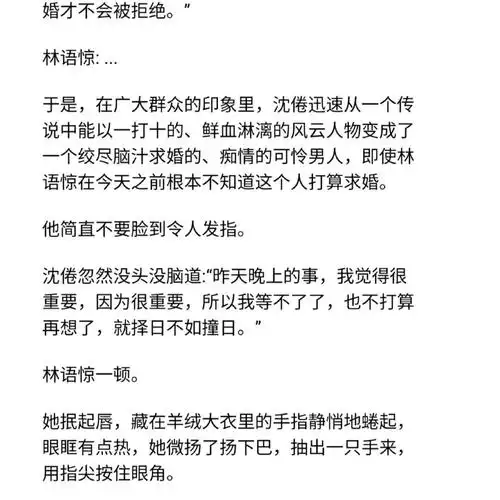 婚才不会被拒绝。”

林语惊: ...

于是，在广大群众的印象里，沈倦迅速从一个传说中能以一打十的、鲜血淋漓的风云人物变成了一个绞尽脑汁求婚的、痴情的可怜男人，即使林语惊在今天之前根本不知道这个人打算求婚。

他简直不要脸到令人发指。

沈倦忽然没头没脑道:“昨天晚上的事，我觉得很重要，因为很重要，所以我等不了了，也不打算再想了，就择日不如撞日。”

林语惊一顿。

她抿起唇，藏在羊绒大衣里的手指静悄地蜷起，眼眶有点热，她微扬了扬下巴，抽出一只手来，用指尖按住眼角。